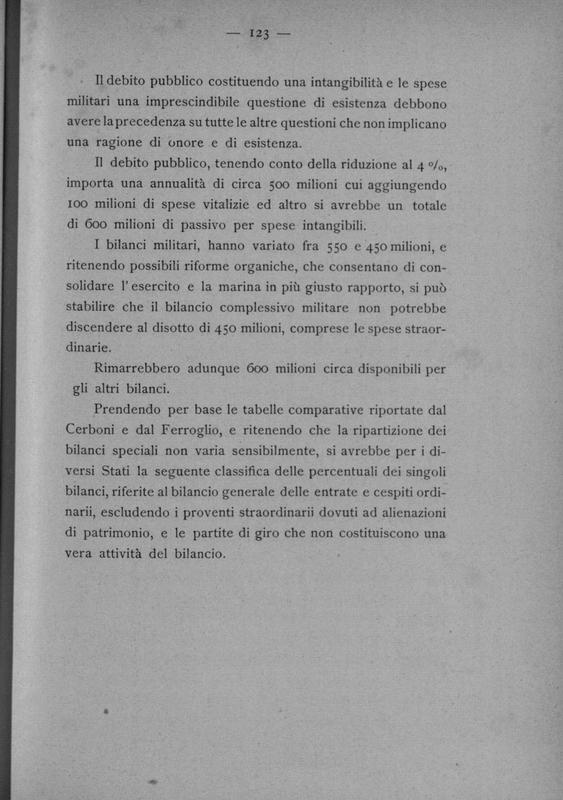 — 123 —

Il debito pubblico costituendo una intangibilità e le spese militari una imprescindibile questione di esistenza debbono avere la precedenza su tutte le altre questioni che non implicano una ragione di onore e di esistenza.

Il debito pubblico, tenendo conto della riduzione al 4 %, importa una annualità di circa 500 milioni cui aggiungendo 100 milioni di spese vitalizie ed altro si avrebbe un totale di 600 milioni di passivo per spese intangibili.

I bilanci militari, hanno variato fra 550 e 450 milioni, e ritenendo possibili riforme organiche, che consentano di consolidare l'esercito e la marina in più giusto rapporto, si può stabilire che il bilancio complessivo militare non potrebbe discendere al disotto di 450 milioni, comprese le spese straordinarie.

Rimarrebbero adunque 600 milioni circa disponibili per gli altri bilanci.

Prendendo per base le tabelle comparative riportate dal Cerboni e dal Ferroglio, e ritenendo che la ripartizione dei bilanci speciali non varia sensibilmente, si avrebbe per i diversi Stati la seguente classifica delle percentuali dei singoli bilanci, riferite al bilancio generale delle entrate e cespiti ordinarii, escludendo i proventi straordinarii dovuti ad alienazioni di patrimonio, e le partite di giro che non costituiscono una vera attività del bilancio.